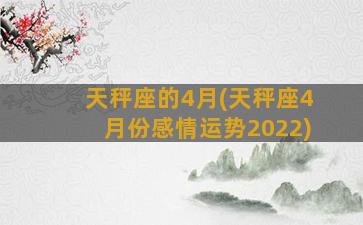 天秤座的4月(天秤座4月份感情运势2022)